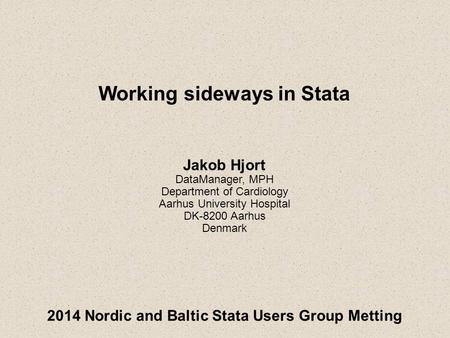 Working sideways in Stata

Jakob Hjort
DataManager, MPH
Department of Cardiology
Aarhus University Hospital
DK-8200 Aarhus
Denmark

2014 Nordic and Baltic Stata Users Group Metting